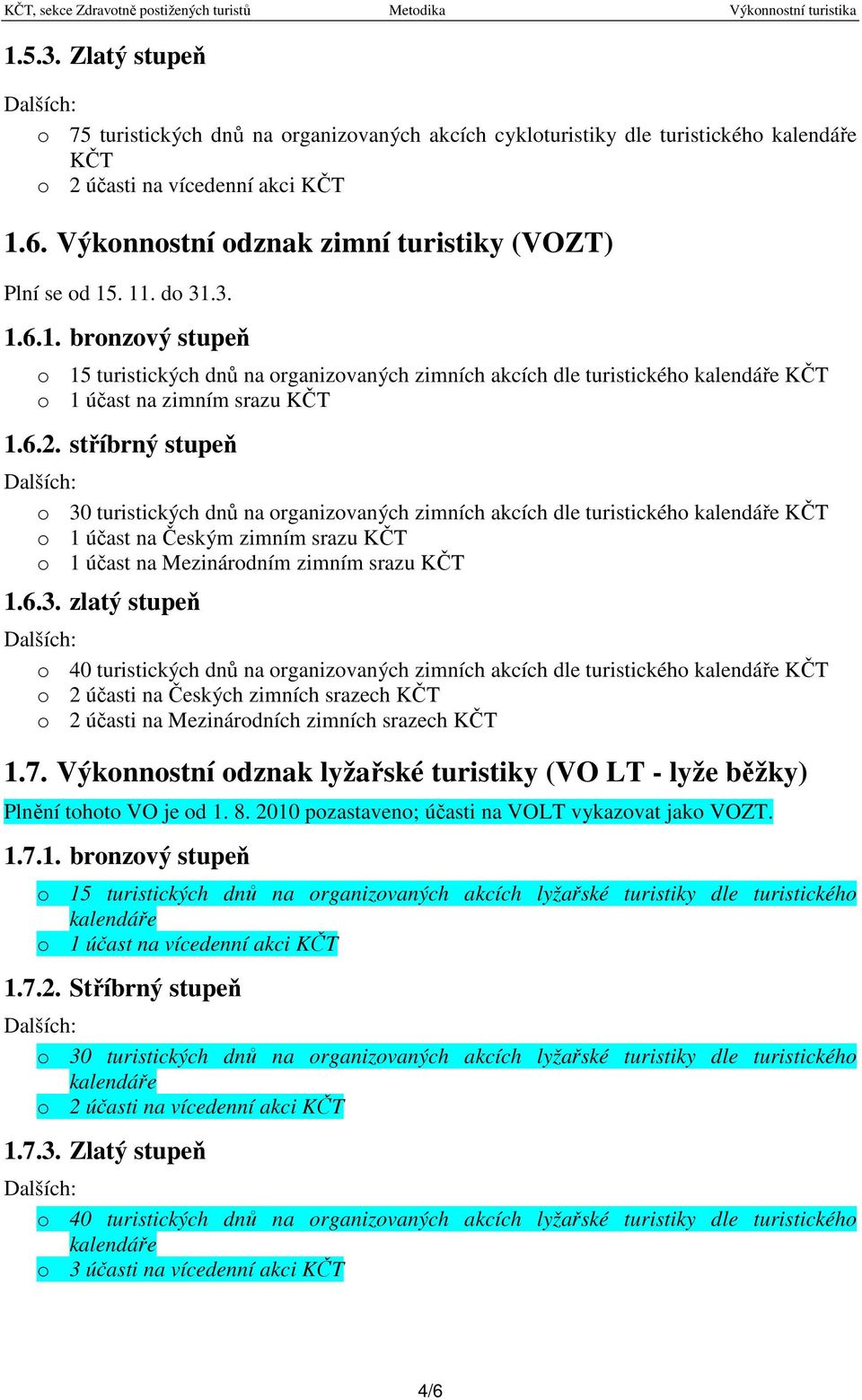 KČT, sekce Zdravotně postižených turistů Metodika Výkonnostní turistika

1.5.3. Zlatý stupeň

Dalších:

o 75 turistických dnů na organizovaných akcích cykloturistiky dle turistického kalendáře KČT
o 2 účasti na vícedenní akci KČT

1.6. Výkonnostní odznak zimní turistiky (VOZT)

Plní se od 15. 11. do 31.3.

1.6.1. bronzový stupeň

o 15 turistických dnů na organizovaných zimních akcích dle turistického kalendáře KČT
o 1 účast na zimním srazu KČT

1.6.2. stříbrný stupeň

Dalších:

o 30 turistických dnů na organizovaných zimních akcích dle turistického kalendáře KČT
o 1 účast na Českým zimním srazu KČT
o 1 účast na Mezinárodním zimním srazu KČT

1.6.3. zlatý stupeň

Dalších:

o 40 turistických dnů na organizovaných zimních akcích dle turistického kalendáře KČT
o 2 účasti na Českých zimních srazech KČT
o 2 účasti na Mezinárodních zimních srazech KČT

1.7. Výkonnostní odznak lyžařské turistiky (VO LT - lyže běžky)

Plnění tohoto VO je od 1. 8. 2010 pozastaveno; účasti na VOLT vykazovat jako VOZT.

1.7.1. bronzový stupeň

o 15 turistických dnů na organizovaných akcích lyžařské turistiky dle turistického kalendáře
o 1 účast na vícedenní akci KČT

1.7.2. Stříbrný stupeň

Dalších:

o 30 turistických dnů na organizovaných akcích lyžařské turistiky dle turistického kalendáře
o 2 účasti na vícedenní akci KČT

1.7.3. Zlatý stupeň

Dalších:

o 40 turistických dnů na organizovaných akcích lyžařské turistiky dle turistického kalendáře
o 3 účasti na vícedenní akci KČT

4/6